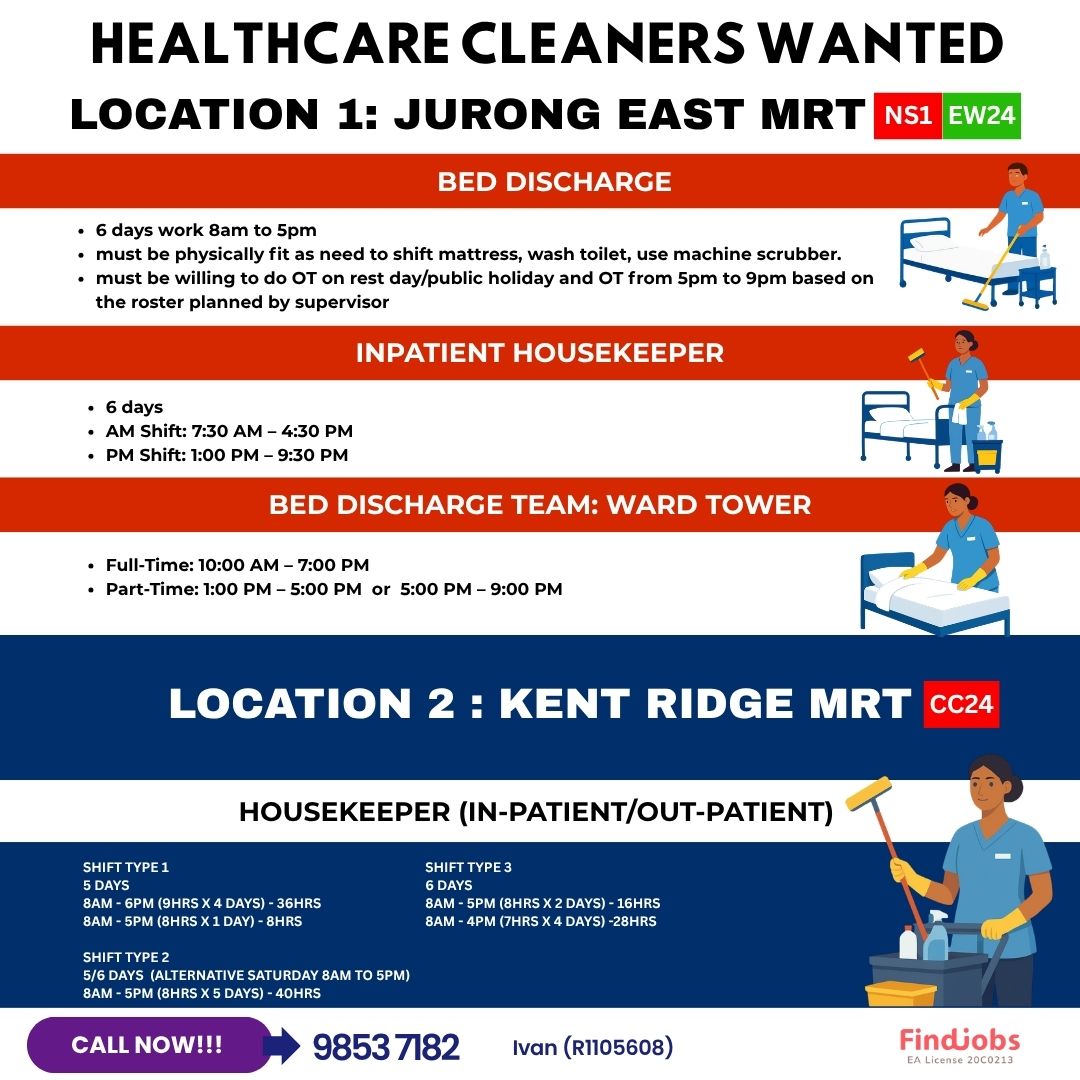 HEALTHCARE CLEANERS WANTED

LOCATION 1: JURONG EAST MRT NS1 EW24

BED DISCHARGE

- 6 days work 8am to 5pm
- must be physically fit as need to shift mattress, wash toilet, use machine scrubber.
- must be willing to do OT on rest day/public holiday and OT from 5pm to 9pm based on the roster planned by supervisor

INPATIENT HOUSEKEEPER

- 6 days
- AM Shift: 7:30 AM – 4:30 PM
- PM Shift: 1:00 PM – 9:30 PM

BED DISCHARGE TEAM: WARD TOWER

- Full-Time: 10:00 AM – 7:00 PM
- Part-Time: 1:00 PM – 5:00 PM or 5:00 PM – 9:00 PM

LOCATION 2 : KENT RIDGE MRT CC24

HOUSEKEEPER (IN-PATIENT/OUT-PATIENT)

SHIFT TYPE 1
5 DAYS
8AM - 6PM (9HRS X 4 DAYS) - 36HRS
8AM - 5PM (8HRS X 1 DAY) - 8HRS

SHIFT TYPE 2
5/6 DAYS (ALTERNATIVE SATURDAY 8AM TO 5PM)
8AM - 5PM (8HRS X 5 DAYS) - 40HRS

SHIFT TYPE 3
6 DAYS
8AM - 5PM (8HRS X 2 DAYS) - 16HRS
8AM - 4PM (7HRS X 4 DAYS) -28HRS

CALL NOW!!! 9853 7182 Ivan (R1105608)

FindJobs
EA License 20C0213